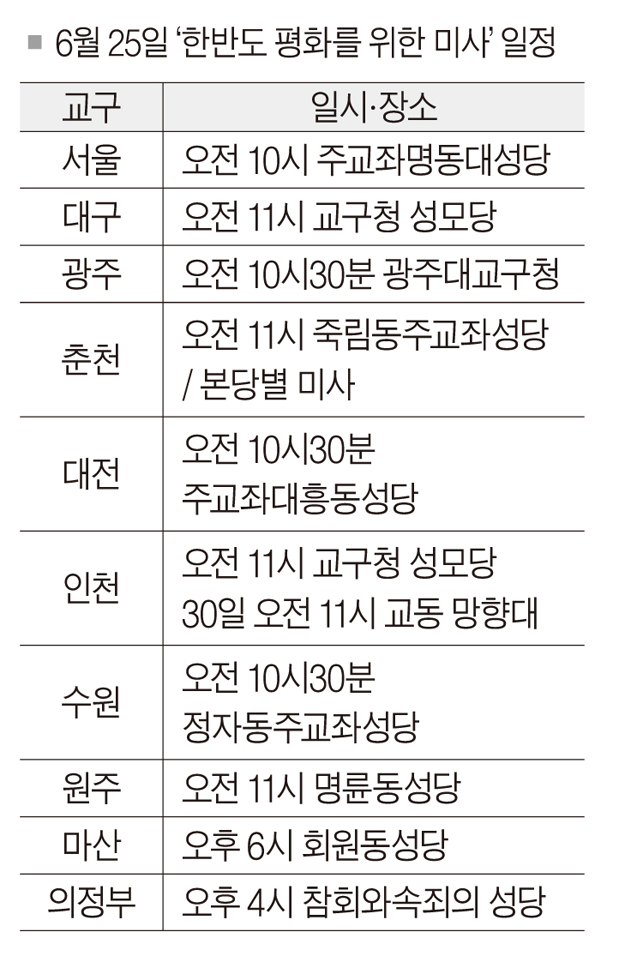 ■ 6월 25일 '한반도 평화를 위한 미사' 일정

| 교구 | 일시·장소 |
|---|---|
| 서울 | 오전 10시 주교좌명동대성당 |
| 대구 | 오전 11시 교구청 성모당 |
| 광주 | 오전 10시30분 광주대교구청 |
| 춘천 | 오전 11시 죽림동주교좌성당 / 본당별 미사 |
| 대전 | 오전 10시30분 주교좌대흥동성당 |
| 인천 | 오전 11시 교구청 성모당 30일 오전 11시 교동 망향대 |
| 수원 | 오전 10시30분 정자동주교좌성당 |
| 원주 | 오전 11시 명륜동성당 |
| 마산 | 오후 6시 회원동성당 |
| 의정부 | 오후 4시 참회와속죄의 성당 |